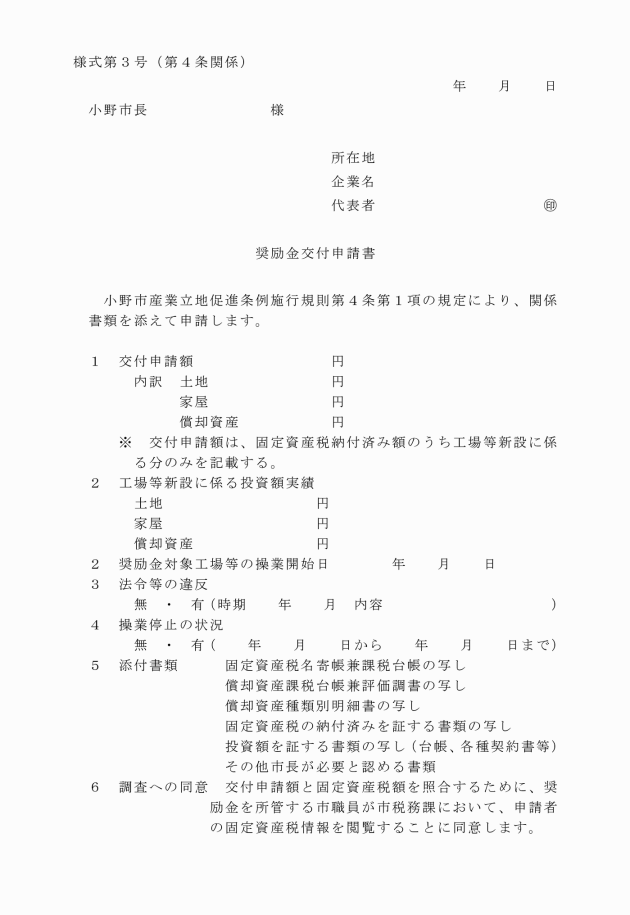 様式第３号（第４条関係）

年　月　日

小野市長　　　　　様

所在地
企業名
代表者　　　　　　㊞

奨励金交付申請書

小野市産業立地促進条例施行規則第４条第１項の規定により、関係書類を添えて申請します。

１　交付申請額　　　　　　円
　　内訳　土地　　　　　円
　　　　　家屋　　　　　円
　　　　　償却資産　　　円
　※　交付申請額は、固定資産税納付済み額のうち工場等新設に係る分のみを記載する。
２　工場等新設に係る投資額実績
　　土地　　　　　　　円
　　家屋　　　　　　　円
　　償却資産　　　　　円
２　奨励金対象工場等の操業開始日　　　年　　月　　日
３　法令等の違反
　　無　・　有（時期　　年　　月　内容　　　　　　　）
４　操業停止の状況
　　無　・　有（　　年　　月　　日から　　年　　月　　日まで）
５　添付書類　　固定資産税名寄帳兼課税台帳の写し
　　　　　　　　償却資産課税台帳兼評価調書の写し
　　　　　　　　償却資産種類別明細書の写し
　　　　　　　　固定資産税の納付済みを証する書類の写し
　　　　　　　　投資額を証する書類の写し（台帳、各種契約書等）
　　　　　　　　その他市長が必要と認める書類
６　調査への同意　交付申請額と固定資産税額を照合するために、奨励金を所管する市職員が市税務課において、申請者の固定資産税情報を閲覧することに同意します。